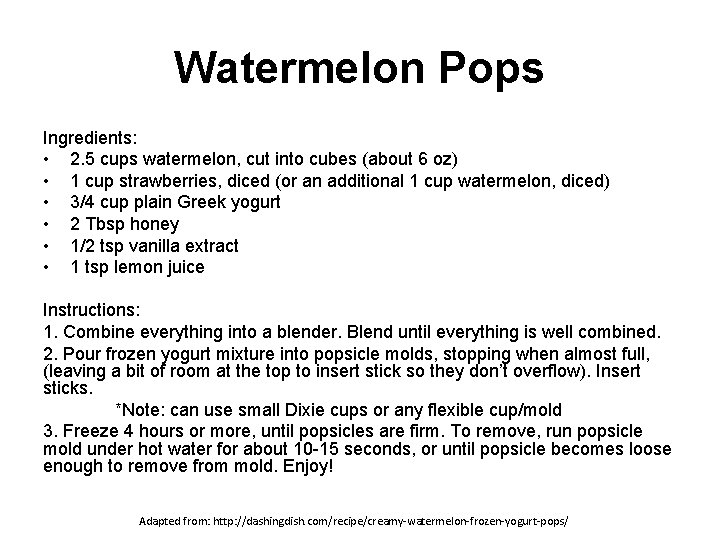 Watermelon Pops

Ingredients:
• 2.5 cups watermelon, cut into cubes (about 6 oz)
• 1 cup strawberries, diced (or an additional 1 cup watermelon, diced)
• 3/4 cup plain Greek yogurt
• 2 Tbsp honey
• 1/2 tsp vanilla extract
• 1 tsp lemon juice

Instructions:
1. Combine everything into a blender. Blend until everything is well combined.
2. Pour frozen yogurt mixture into popsicle molds, stopping when almost full, (leaving a bit of room at the top to insert stick so they don't overflow). Insert sticks.
*Note: can use small Dixie cups or any flexible cup/mold
3. Freeze 4 hours or more, until popsicles are firm. To remove, run popsicle mold under hot water for about 10-15 seconds, or until popsicle becomes loose enough to remove from mold. Enjoy!

Adapted from: http://dashingdish.com/recipe/creamy-watermelon-frozen-yogurt-pops/